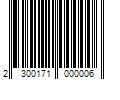 2 300171 000006